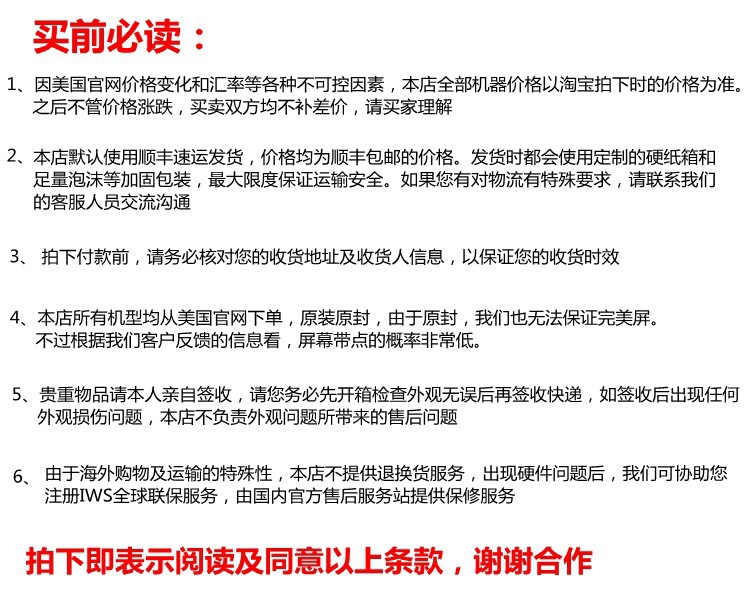 买前必读：

1、因美国官网价格变化和汇率等各种不可控因素，本店全部机器价格以淘宝拍下时的价格为准。之后不管价格涨跌，买卖双方均不补差价，请买家理解

2、本店默认使用顺丰速运发货，价格均为顺丰包邮的价格。发货时都会使用定制的硬纸箱和足量泡沫等加固包装，最大限度保证运输安全。如果您有对物流有特殊要求，请联系我们的客服人员交流沟通

3、 拍下付款前，请务必核对您的收货地址及收货人信息，以保证您的收货时效

4、本店所有机型均从美国官网下单，原装原封，由于原封，我们也无法保证完美屏。不过根据我们客户反馈的信息看，屏幕带点的概率非常低。

5、贵重物品请本人亲自签收，请您务必先开箱检查外观无误后再签收快递，如签收后出现任何外观损伤问题，本店不负责外观问题所带来的售后问题

6、 由于海外购物及运输的特殊性，本店不提供退换货服务，出现硬件问题后，我们可协助您注册IWS全球联保服务，由国内官方售后服务站提供保修服务

拍下即表示阅读及同意以上条款，谢谢合作